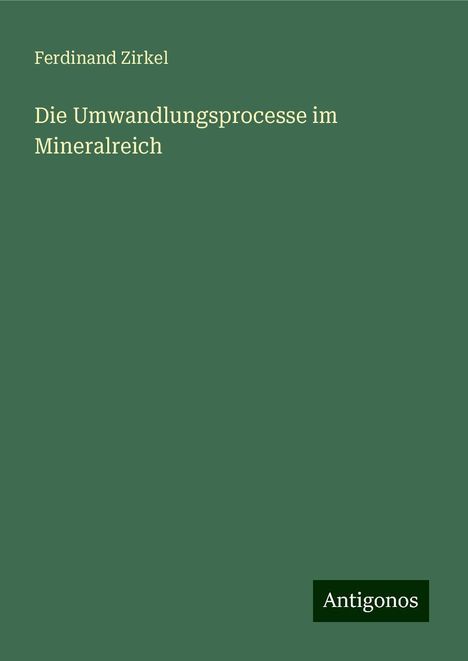 Ferdinand Zirkel

Die Umwandlungsprocesse im Mineralreich

Antigonos